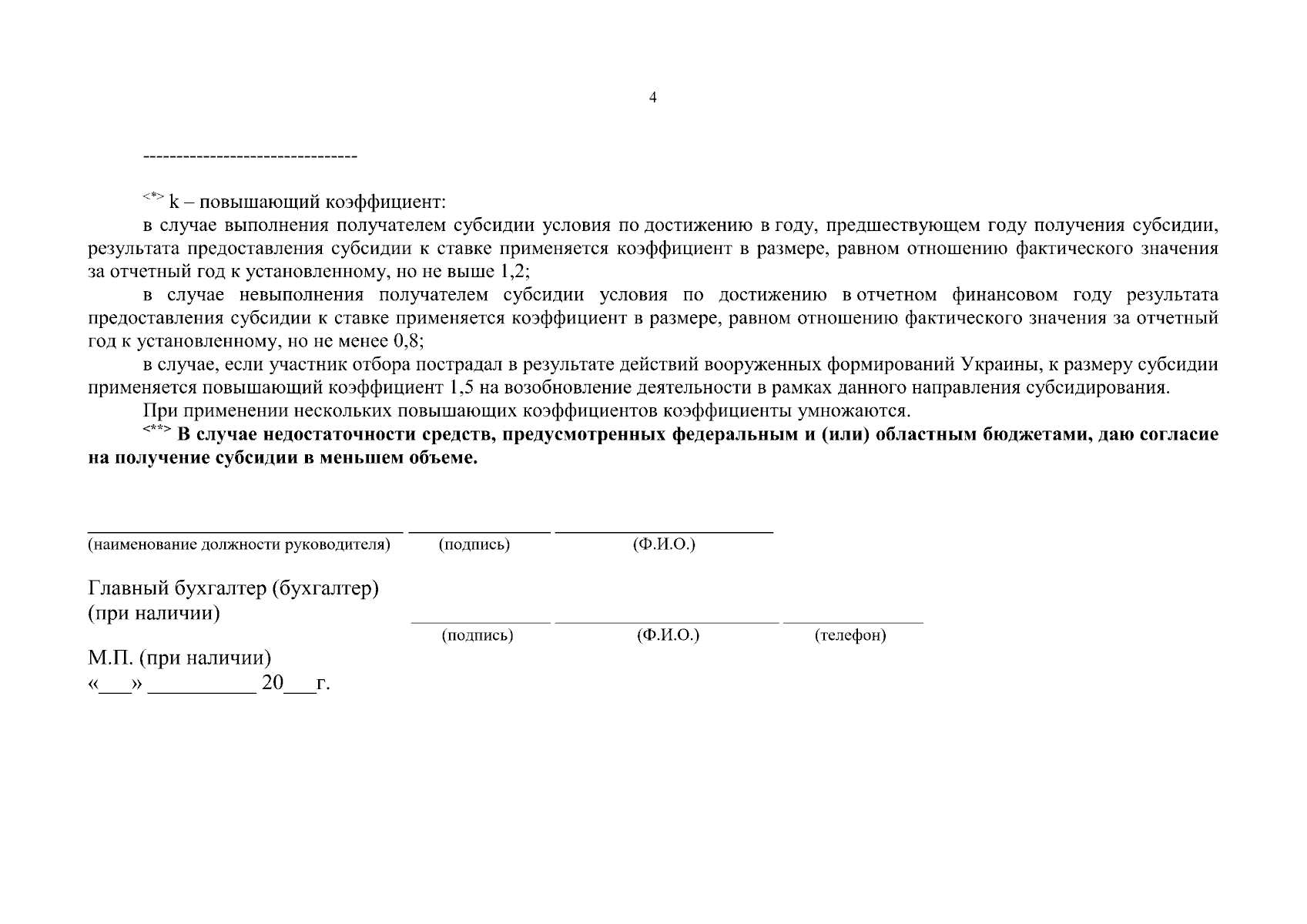 4

--------------------------------

$^{<*>}$ k – повышающий коэффициент:

в случае выполнения получателем субсидии условия по достижению в году, предшествующем году получения субсидии, результата предоставления субсидии к ставке применяется коэффициент в размере, равном отношению фактического значения за отчетный год к установленному, но не выше 1,2;

в случае невыполнения получателем субсидии условия по достижению в отчетном финансовом году результата предоставления субсидии к ставке применяется коэффициент в размере, равном отношению фактического значения за отчетный год к установленному, но не менее 0,8;

в случае, если участник отбора пострадал в результате действий вооруженных формирований Украины, к размеру субсидии применяется повышающий коэффициент 1,5 на возобновление деятельности в рамках данного направления субсидирования.

При применении нескольких повышающих коэффициентов коэффициенты умножаются.

$^{<**>}$ В случае недостаточности средств, предусмотренных федеральным и (или) областным бюджетами, даю согласие на получение субсидии в меньшем объеме.

____ ____ ____
(наименование должности руководителя) (подпись) (Ф.И.О.)

Главный бухгалтер (бухгалтер)
(при наличии)
____ ____ ____
(подпись) (Ф.И.О.) (телефон)

М.П. (при наличии)
«____» ____ 20____г.